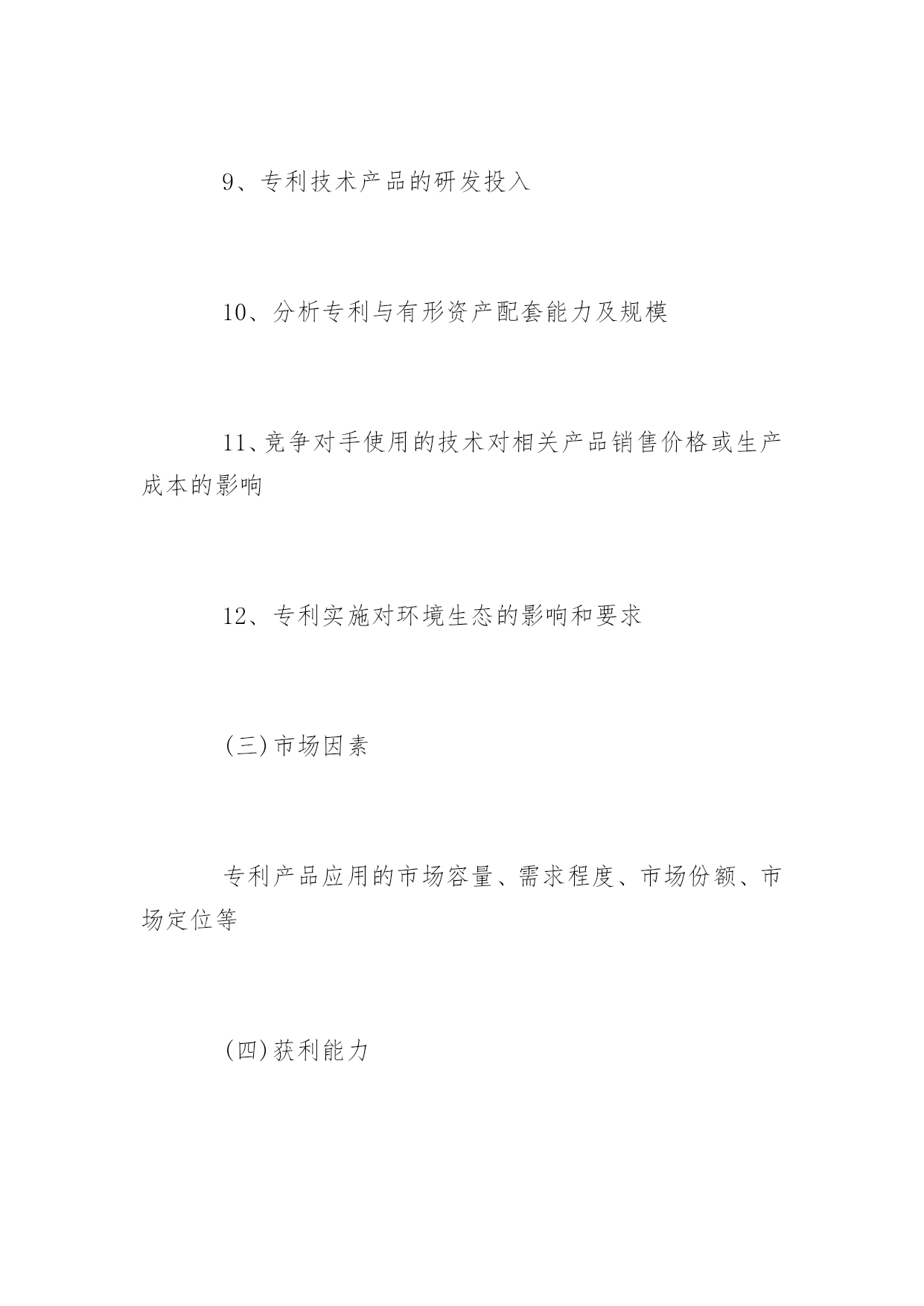 9、专利技术产品的研发投入

10、分析专利与有形资产配套能力及规模

11、竞争对手使用的技术对相关产品销售价格或生产成本的影响

12、专利实施对环境生态的影响和要求

(三)市场因素

专利产品应用的市场容量、需求程度、市场份额、市场定位等

(四)获利能力